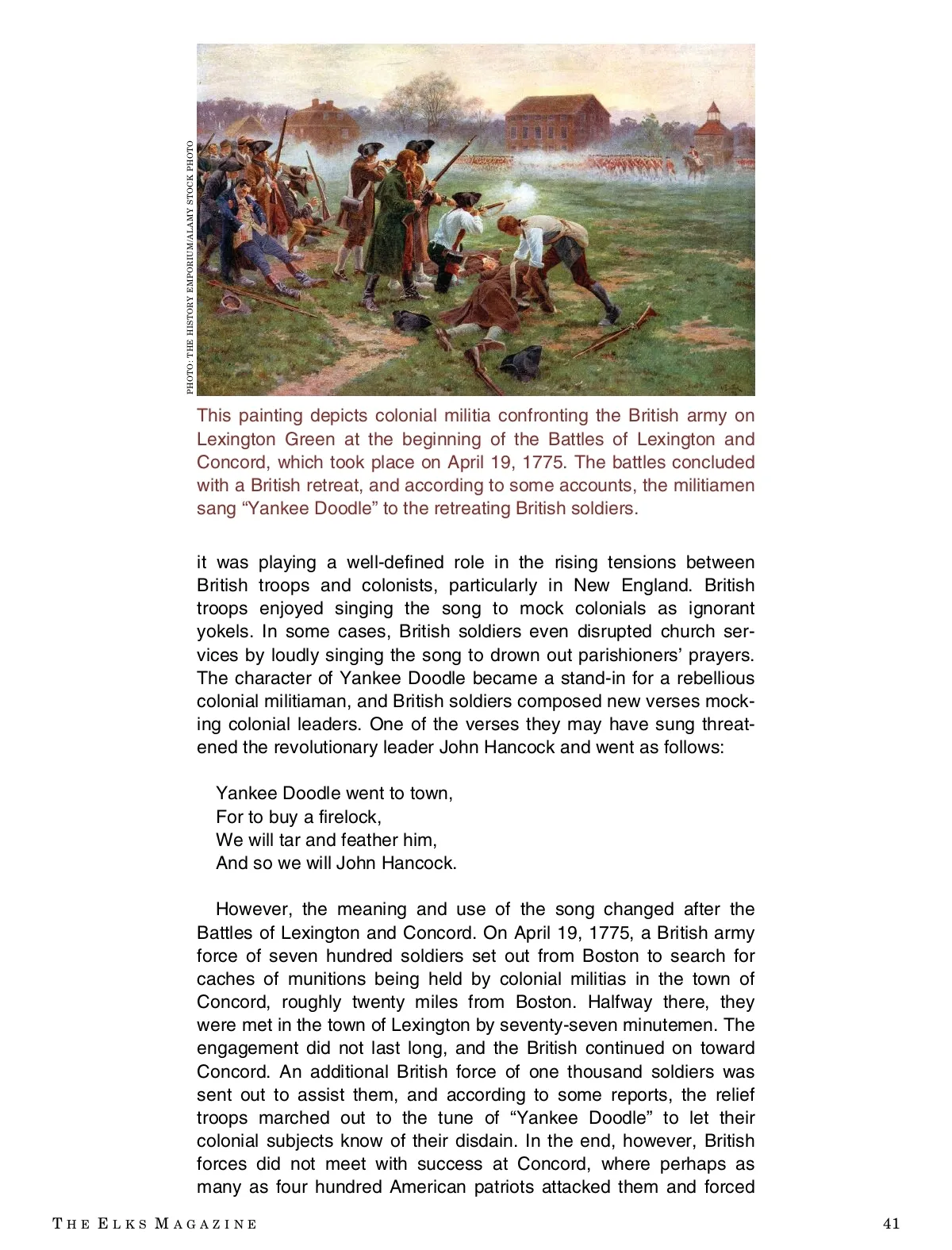 PHOTO: THE HISTORY EMPORIUM/ALAMY STOCK PHOTO

This painting depicts colonial militia confronting the British army on Lexington Green at the beginning of the Battles of Lexington and Concord, which took place on April 19, 1775. The battles concluded with a British retreat, and according to some accounts, the militiamen sang “Yankee Doodle” to the retreating British soldiers.

it was playing a well-defined role in the rising tensions between British troops and colonists, particularly in New England. British troops enjoyed singing the song to mock colonials as ignorant yokels. In some cases, British soldiers even disrupted church services by loudly singing the song to drown out parishioners’ prayers. The character of Yankee Doodle became a stand-in for a rebellious colonial militiaman, and British soldiers composed new verses mocking colonial leaders. One of the verses they may have sung threatened the revolutionary leader John Hancock and went as follows:

Yankee Doodle went to town,
For to buy a firelock,
We will tar and feather him,
And so we will John Hancock.

However, the meaning and use of the song changed after the Battles of Lexington and Concord. On April 19, 1775, a British army force of seven hundred soldiers set out from Boston to search for caches of munitions being held by colonial militias in the town of Concord, roughly twenty miles from Boston. Halfway there, they were met in the town of Lexington by seventy-seven minutemen. The engagement did not last long, and the British continued on toward Concord. An additional British force of one thousand soldiers was sent out to assist them, and according to some reports, the relief troops marched out to the tune of “Yankee Doodle” to let their colonial subjects know of their disdain. In the end, however, British forces did not meet with success at Concord, where perhaps as many as four hundred American patriots attacked them and forced

THE ELKS MAGAZINE

41